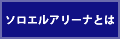 ソロエルアリーナとは